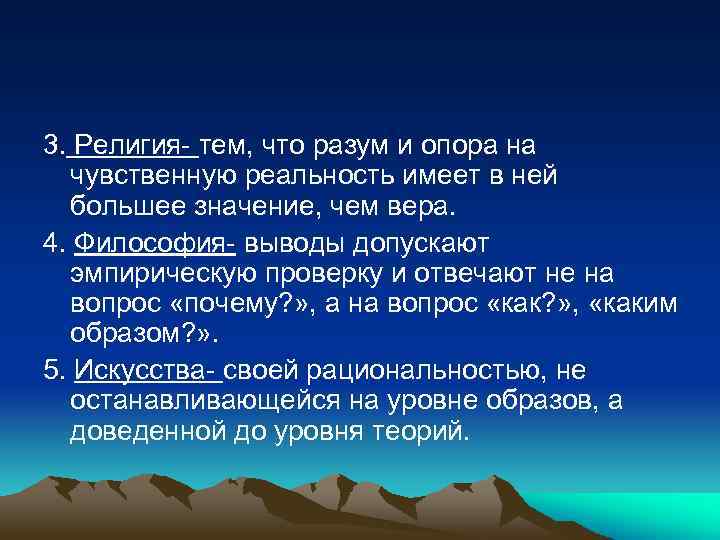 3. Религия- тем, что разум и опора на чувственную реальность имеет в ней большее значение, чем вера.

4. Философия- выводы допускают эмпирическую проверку и отвечают не на вопрос «почему?», а на вопрос «как?», «каким образом?».

5. Искусства- своей рациональностью, не останавливающейся на уровне образов, а доведенной до уровня теорий.